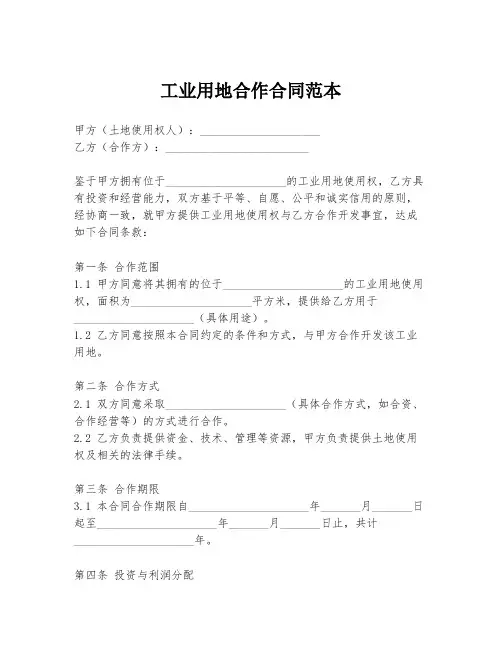 工业用地合作合同范本

甲方（土地使用权人）：____________________
乙方（合作方）：________________________

鉴于甲方拥有位于____________________的工业用地使用权，乙方具有投资和经营能力，双方基于平等、自愿、公平和诚实信用的原则，经协商一致，就甲方提供工业用地使用权与乙方合作开发事宜，达成如下合同条款：

第一条 合作范围
1.1 甲方同意将其拥有的位于____________________的工业用地使用权，面积为____________________平方米，提供给乙方用于____________________（具体用途）。
1.2 乙方同意按照本合同约定的条件和方式，与甲方合作开发该工业用地。

第二条 合作方式
2.1 双方同意采取____________________（具体合作方式，如合资、合作经营等）的方式进行合作。
2.2 乙方负责提供资金、技术、管理等资源，甲方负责提供土地使用权及相关的法律手续。

第三条 合作期限
3.1 本合同合作期限自____________________年______月______日起至____________________年______月______日止，共计____________________年。

第四条 投资与利润分配